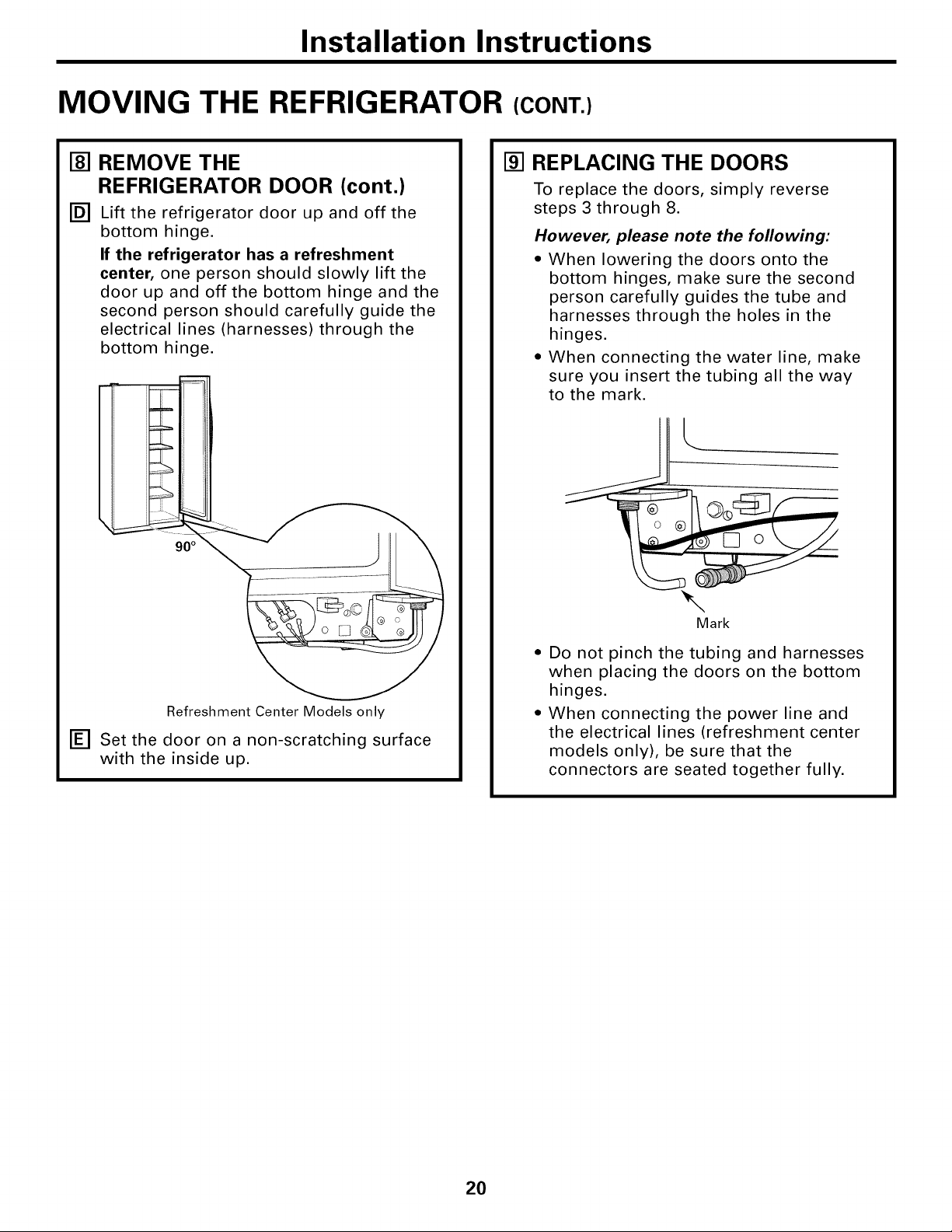 Installation Instructions

MOVING THE REFRIGERATOR (CONT.)

8 REMOVE THE REFRIGERATOR DOOR (cont.)

D Lift the refrigerator door up and off the bottom hinge.

If the refrigerator has a refreshment center, one person should slowly lift the door up and off the bottom hinge and the second person should carefully guide the electrical lines (harnesses) through the bottom hinge.

90°

Refreshment Center Models only

E Set the door on a non-scratching surface with the inside up.

9 REPLACING THE DOORS

To replace the doors, simply reverse steps 3 through 8.

However, please note the following:

• When lowering the doors onto the bottom hinges, make sure the second person carefully guides the tube and harnesses through the holes in the hinges.

• When connecting the water line, make sure you insert the tubing all the way to the mark.

Mark

• Do not pinch the tubing and harnesses when placing the doors on the bottom hinges.

• When connecting the power line and the electrical lines (refreshment center models only), be sure that the connectors are seated together fully.

20